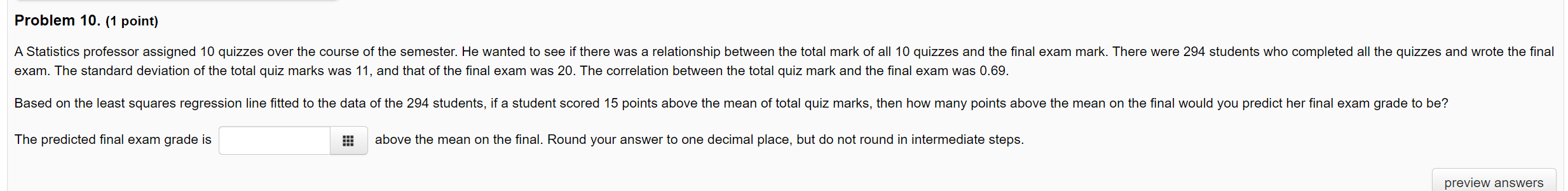 Problem 10. (1 point)

A Statistics professor assigned 10 quizzes over the course of the semester. He wanted to see if there was a relationship between the total mark of all 10 quizzes and the final exam mark. There were 294 students who completed all the quizzes and wrote the final exam. The standard deviation of the total quiz marks was 11, and that of the final exam was 20. The correlation between the total quiz mark and the final exam was 0.69.

Based on the least squares regression line fitted to the data of the 294 students, if a student scored 15 points above the mean of total quiz marks, then how many points above the mean on the final would you predict her final exam grade to be?

The predicted final exam grade is above the mean on the final. Round your answer to one decimal place, but do not round in intermediate steps.

preview answers